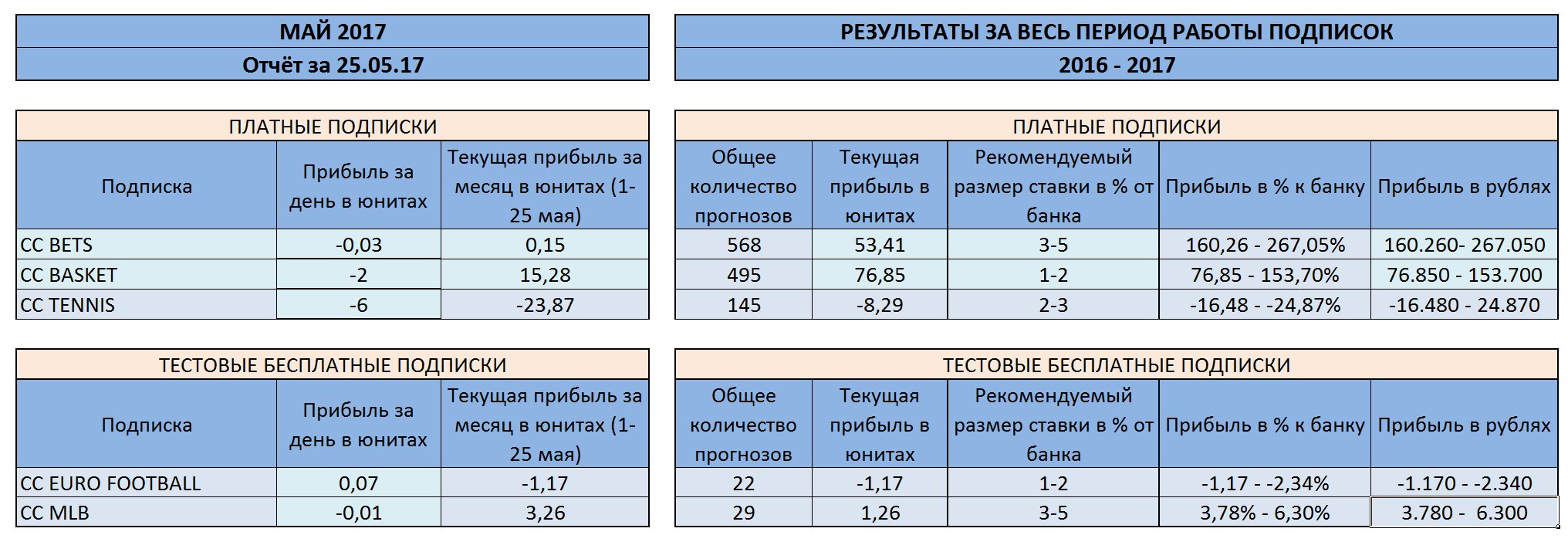 МАЙ 2017
Отчёт за 25.05.17

ПЛАТНЫЕ ПОДПИСКИ

| Подписка | Прибыль за день в юнитах | Текущая прибыль за месяц в юнитах (1-25 мая) |
|---|---|---|
| CC BETS | -0,03 | 0,15 |
| CC BASKET | -2 | 15,28 |
| CC TENNIS | -6 | -23,87 |

ТЕСТОВЫЕ БЕСПЛАТНЫЕ ПОДПИСКИ

| Подписка | Прибыль за день в юнитах | Текущая прибыль за месяц в юнитах (1-25 мая) |
|---|---|---|
| CC EURO FOOTBALL | 0,07 | -1,17 |
| CC MLB | -0,01 | 3,26 |

РЕЗУЛЬТАТЫ ЗА ВЕСЬ ПЕРИОД РАБОТЫ ПОДПИСОК
2016 - 2017

ПЛАТНЫЕ ПОДПИСКИ

| Общее количество прогнозов | Текущая прибыль в юнитах | Рекомендуемый размер ставки в % от банка | Прибыль в % к банку | Прибыль в рублях |
|---|---|---|---|---|
| 568 | 53,41 | 3-5 | 160,26 - 267,05% | 160.260- 267.050 |
| 495 | 76,85 | 1-2 | 76,85 - 153,70% | 76.850 - 153.700 |
| 145 | -8,29 | 2-3 | -16,48 - -24,87% | -16.480 - 24.870 |

ТЕСТОВЫЕ БЕСПЛАТНЫЕ ПОДПИСКИ

| Общее количество прогнозов | Текущая прибыль в юнитах | Рекомендуемый размер ставки в % от банка | Прибыль в % к банку | Прибыль в рублях |
|---|---|---|---|---|
| 22 | -1,17 | 1-2 | -1,17 - -2,34% | -1.170 - -2.340 |
| 29 | 1,26 | 3-5 | 3,78% - 6,30% | 3.780 - 6.300 |